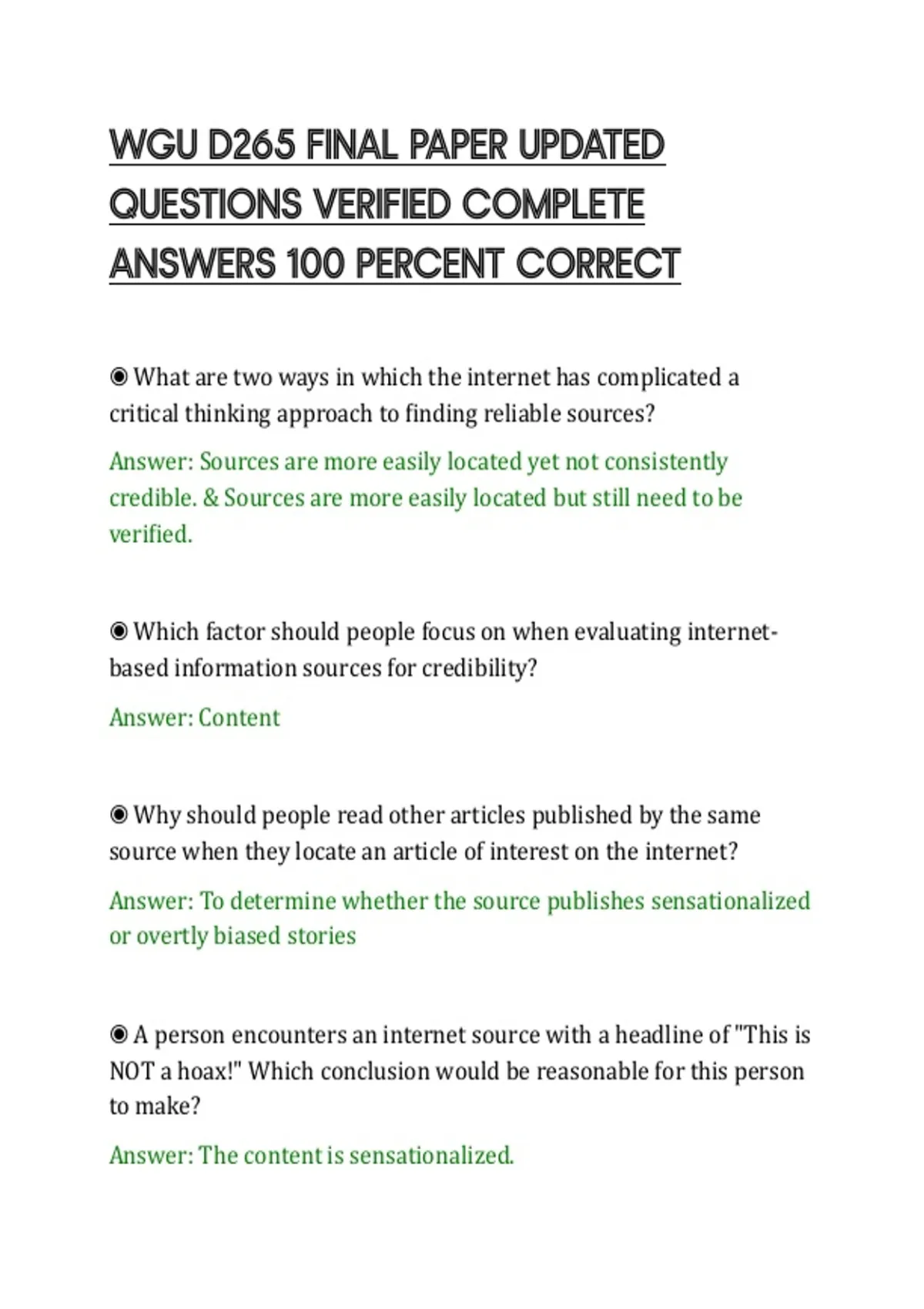 WGU D265 FINAL PAPER UPDATED QUESTIONS VERIFIED COMPLETE ANSWERS 100 PERCENT CORRECT

◉ What are two ways in which the internet has complicated a critical thinking approach to finding reliable sources?

Answer: Sources are more easily located yet not consistently credible. & Sources are more easily located but still need to be verified.

◉ Which factor should people focus on when evaluating internet-based information sources for credibility?

Answer: Content

◉ Why should people read other articles published by the same source when they locate an article of interest on the internet?

Answer: To determine whether the source publishes sensationalized or overtly biased stories

◉ A person encounters an internet source with a headline of "This is NOT a hoax!" Which conclusion would be reasonable for this person to make?

Answer: The content is sensationalized.